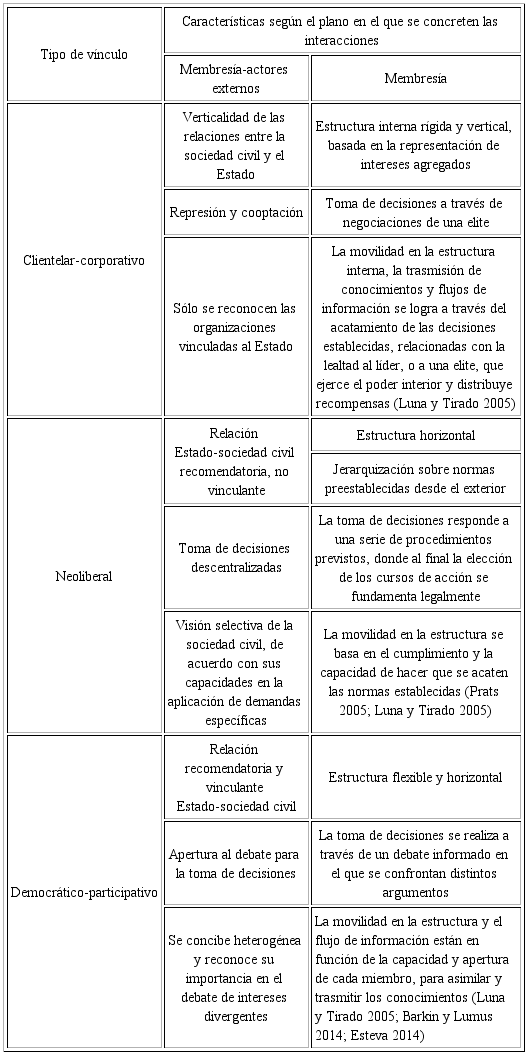 | Tipo de vínculo | Características según el plano en el que se concreten las interacciones | |
|---|---|---|
| | Membresía-actores externos | Membresía |
| Clientelar-corporativo | Verticalidad de las relaciones entre la sociedad civil y el Estado | Estructura interna rígida y vertical, basada en la representación de intereses agregados |
| | Represión y cooptación | Toma de decisiones a través de negociaciones de una elite |
| | Sólo se reconocen las organizaciones vinculadas al Estado | La movilidad en la estructura interna, la trasmisión de conocimientos y flujos de información se logra a través del acatamiento de las decisiones establecidas, relacionadas con la lealtad al líder, o a una elite, que ejerce el poder interior y distribuye recompensas (Luna y Tirado 2005) |
| Neoliberal | Relación Estado-sociedad civil recomendatoria, no vinculante | Estructura horizontal |
| | | Jerarquización sobre normas preestablecidas desde el exterior |
| | Toma de decisiones descentralizadas | La toma de decisiones responde a una serie de procedimientos previstos, donde al final la elección de los cursos de acción se fundamenta legalmente |
| | Visión selectiva de la sociedad civil, de acuerdo con sus capacidades en la aplicación de demandas específicas | La movilidad en la estructura se basa en el cumplimiento y la capacidad de hacer que se acaten las normas establecidas (Prats 2005; Luna y Tirado 2005) |
| Democrático-participativo | Relación recomendatoria y vinculante Estado-sociedad civil | Estructura flexible y horizontal |
| | Apertura al debate para la toma de decisiones | La toma de decisiones se realiza a través de un debate informado en el que se confrontan distintos argumentos |
| | Se concibe heterogénea y reconoce su importancia en el debate de intereses divergentes | La movilidad en la estructura y el flujo de información están en función de la capacidad y apertura de cada miembro, para asimilar y trasmitir los conocimientos (Luna y Tirado 2005; Barkin y Lumus 2014; Esteva 2014) |